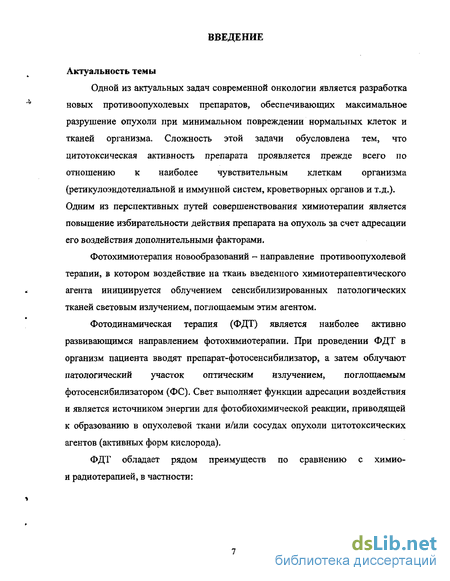 ВВЕДЕНИЕ

Актуальность темы

Одной из актуальных задач современной онкологии является разработка новых противоопухолевых препаратов, обеспечивающих максимальное разрушение опухоли при минимальном повреждении нормальных клеток и тканей организма. Сложность этой задачи обусловлена тем, что цитотоксическая активность препарата проявляется прежде всего по отношению к наиболее чувствительным клеткам организма (ретикулоэндотелиальной и иммунной систем, кроветворных органов и т.д.). Одним из перспективных путей совершенствования химиотерапии является повышение избирательности действия препарата на опухоль за счет адресации его воздействия дополнительными факторами.

Фотохимиотерапия новообразований – направление противоопухолевой терапии, в котором воздействие на ткань введенного химиотерапевтического агента инициируется облучением сенсибилизированных патологических тканей световым излучением, поглощаемым этим агентом.

Фотодинамическая терапия (ФДТ) является наиболее активно развивающимся направлением фотохимиотерапии. При проведении ФДТ в организм пациента вводят препарат-фотосенсибилизатор, а затем облучают патологический участок оптическим излучением, поглощаемым фотосенсибилизатором (ФС). Свет выполняет функции адресации воздействия и является источником энергии для фотобиохимической реакции, приводящей к образованию в опухолевой ткани и/или сосудах опухоли цитотоксических агентов (активных форм кислорода).

ФДТ обладает рядом преимуществ по сравнению с химио- и радиотерапией, в частности:

7

dsLib.net
библиотека диссертаций